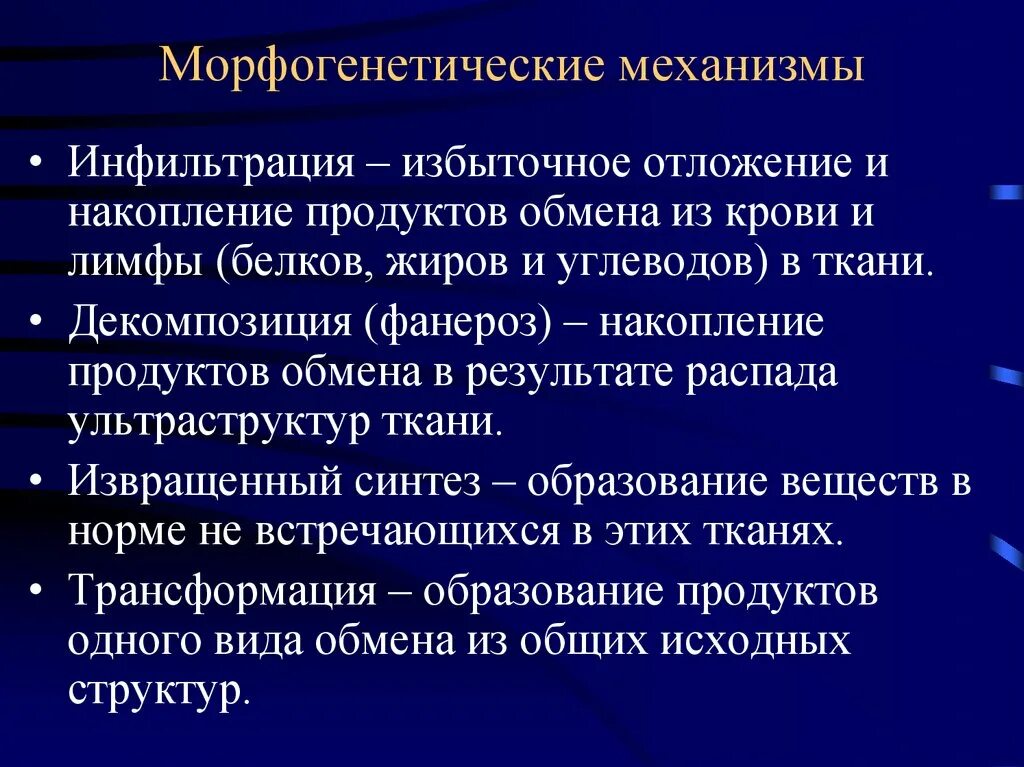 Морфогенетические механизмы

• Инфильтрация – избыточное отложение и накопление продуктов обмена из крови и лимфы (белков, жиров и углеводов) в ткани.

• Декомпозиция (фанероз) – накопление продуктов обмена в результате распада ультраструктур ткани.

• Извращенный синтез – образование веществ в норме не встречающихся в этих тканях.

• Трансформация – образование продуктов одного вида обмена из общих исходных структур.